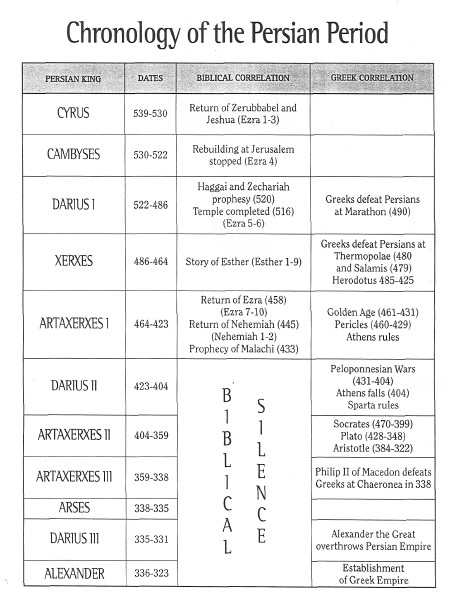 Chronology of the Persian Period

| PERSIAN KING | DATES | BIBLICAL CORRELATION | GREEK CORRELATION |
|---|---|---|---|
| CYRUS | 539-530 | Return of Zerubbabel and Jeshua (Ezra 1-3) | |
| CAMBYSES | 530-522 | Rebuilding at Jerusalem stopped (Ezra 4) | |
| DARIUS I | 522-486 | Haggai and Zechariah prophesy (520) Temple completed (516) (Ezra 5-6) | Greeks defeat Persians at Marathon (490) |
| XERXES | 486-464 | Story of Esther (Esther 1-9) | Greeks defeat Persians at Thermopolae (480 and Salamis (479) Herodotus 485-425 |
| ARTAXERXES I | 464-423 | Return of Ezra (458) (Ezra 7-10) Return of Nehemiah (445) (Nehemiah 1-2) Prophecy of Malachi (433) | Golden Age (461-431) Pericles (460-429) Athens rules |
| DARIUS II | 423-404 | BIBLICAL SILENCE | Peloponnesian Wars (431-404) Athens falls (404) Sparta rules |
| ARTAXERXES II | 404-359 | | Socrates (470-399) Plato (428-348) Aristotle (384-322) |
| ARTAXERXES III | 359-338 | | Philip II of Macedon defeats Greeks at Chaeronea in 338 |
| ARSES | 338-335 | | |
| DARIUS III | 335-331 | | Alexander the Great overthrows Persian Empire |
| ALEXANDER | 336-323 | | Establishment of Greek Empire |